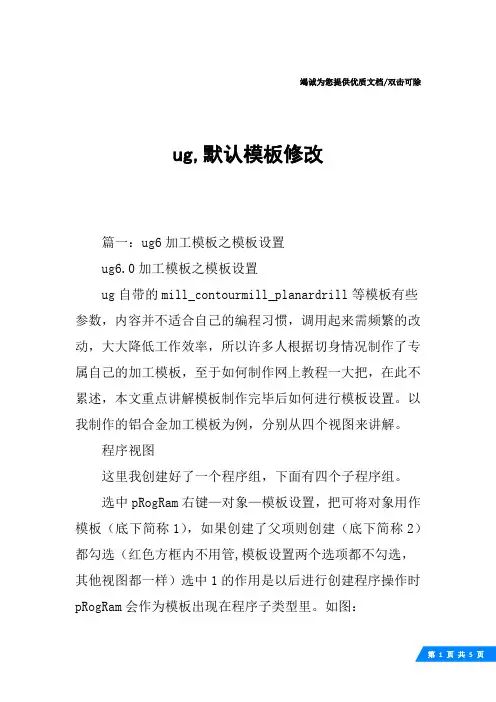 竭诚为您提供优质文档/双击可除

ug,默认模板修改

篇一：ug6 加工模板之模板设置

ug6.0 加工模板之模板设置

ug 自带的 mill_contourmill_planardrill 等模板有些参数，内容并不适合自己的编程习惯，调用起来需频繁的改动，大大降低工作效率，所以许多人根据切身情况制作了专属自己的加工模板，至于如何制作网上教程一大把，在此不累述，本文重点讲解模板制作完毕后如何进行模板设置。以我制作的铝合金加工模板为例，分别从四个视图来讲解。

程序视图

这里我创建好了一个程序组，下面有四个子程序组。

选中 pRogRam 右键—对象—模板设置，把可将对象用作模板（底下简称 1），如果创建了父项则创建（底下简称 2）都勾选（红色方框内不用管,模板设置两个选项都不勾选，其他视图都一样）选中 1 的作用是以后进行创建程序操作时 pRogRam 会作为模板出现在程序子类型里。如图：

第 1 页 共 5 页